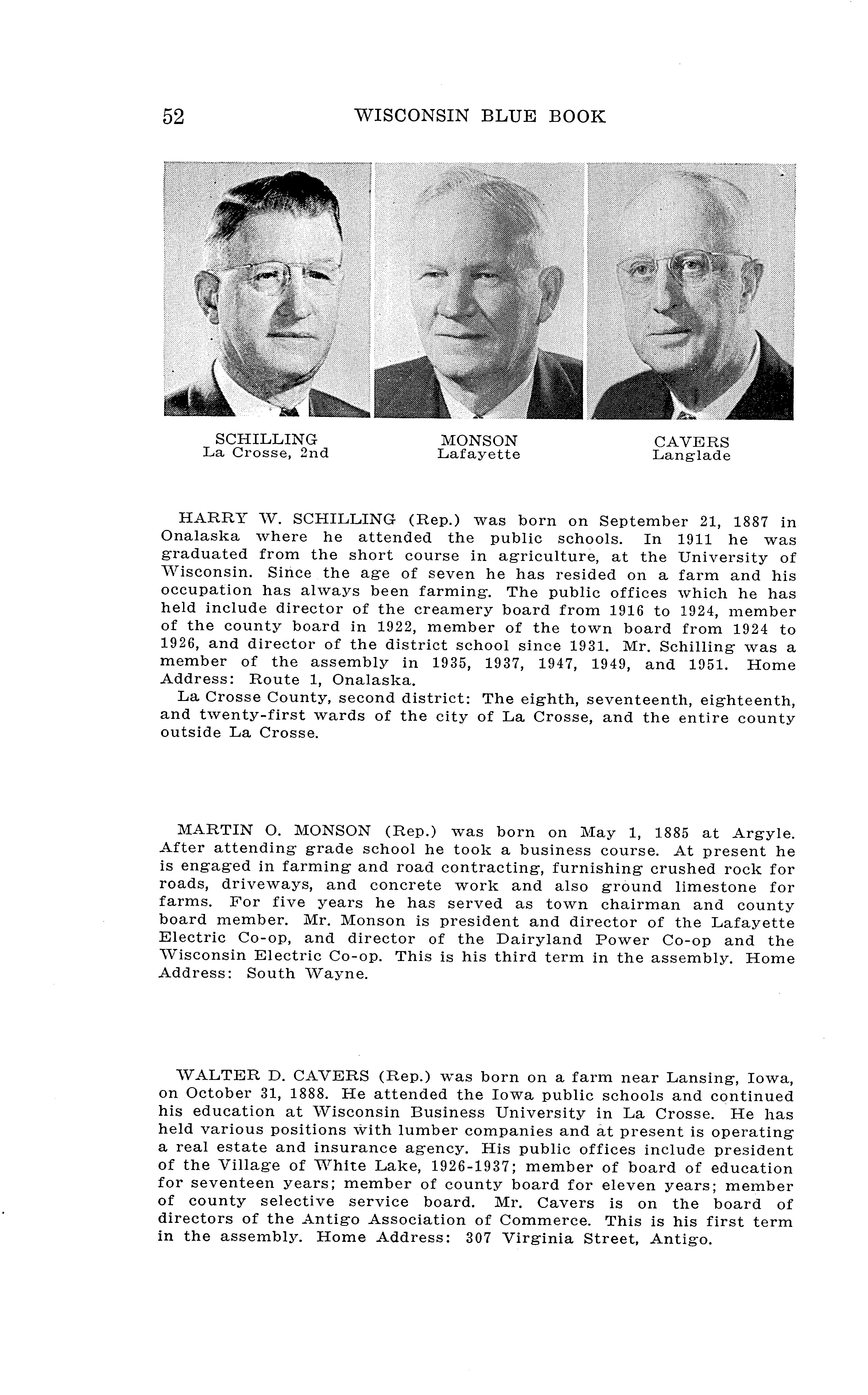 52 WISCONSIN BLUE BOOK

SCHILLING
La Crosse, 2nd

MONSON
Lafayette

CAVERS
Langlade

HARRY W. SCHILLING (Rep.) was born on September 21, 1887 in Onalaska where he attended the public schools. In 1911 he was graduated from the short course in agriculture, at the University of Wisconsin. Since the age of seven he has resided on a farm and his occupation has always been farming. The public offices which he has held include director of the creamery board from 1916 to 1924, member of the county board in 1922, member of the town board from 1924 to 1926, and director of the district school since 1931. Mr. Schilling was a member of the assembly in 1935, 1937, 1947, 1949, and 1951. Home Address: Route 1, Onalaska.
La Crosse County, second district: The eighth, seventeenth, eighteenth, and twenty-first wards of the city of La Crosse, and the entire county outside La Crosse.

MARTIN O. MONSON (Rep.) was born on May 1, 1885 at Argyle. After attending grade school he took a business course. At present he is engaged in farming and road contracting, furnishing crushed rock for roads, driveways, and concrete work and also ground limestone for farms. For five years he has served as town chairman and county board member. Mr. Monson is president and director of the Lafayette Electric Co-op, and director of the Dairyland Power Co-op and the Wisconsin Electric Co-op. This is his third term in the assembly. Home Address: South Wayne.

WALTER D. CAVERS (Rep.) was born on a farm near Lansing, Iowa, on October 31, 1888. He attended the Iowa public schools and continued his education at Wisconsin Business University in La Crosse. He has held various positions with lumber companies and at present is operating a real estate and insurance agency. His public offices include president of the Village of White Lake, 1926-1937; member of board of education for seventeen years; member of county board for eleven years; member of county selective service board. Mr. Cavers is on the board of directors of the Antigo Association of Commerce. This is his first term in the assembly. Home Address: 307 Virginia Street, Antigo.